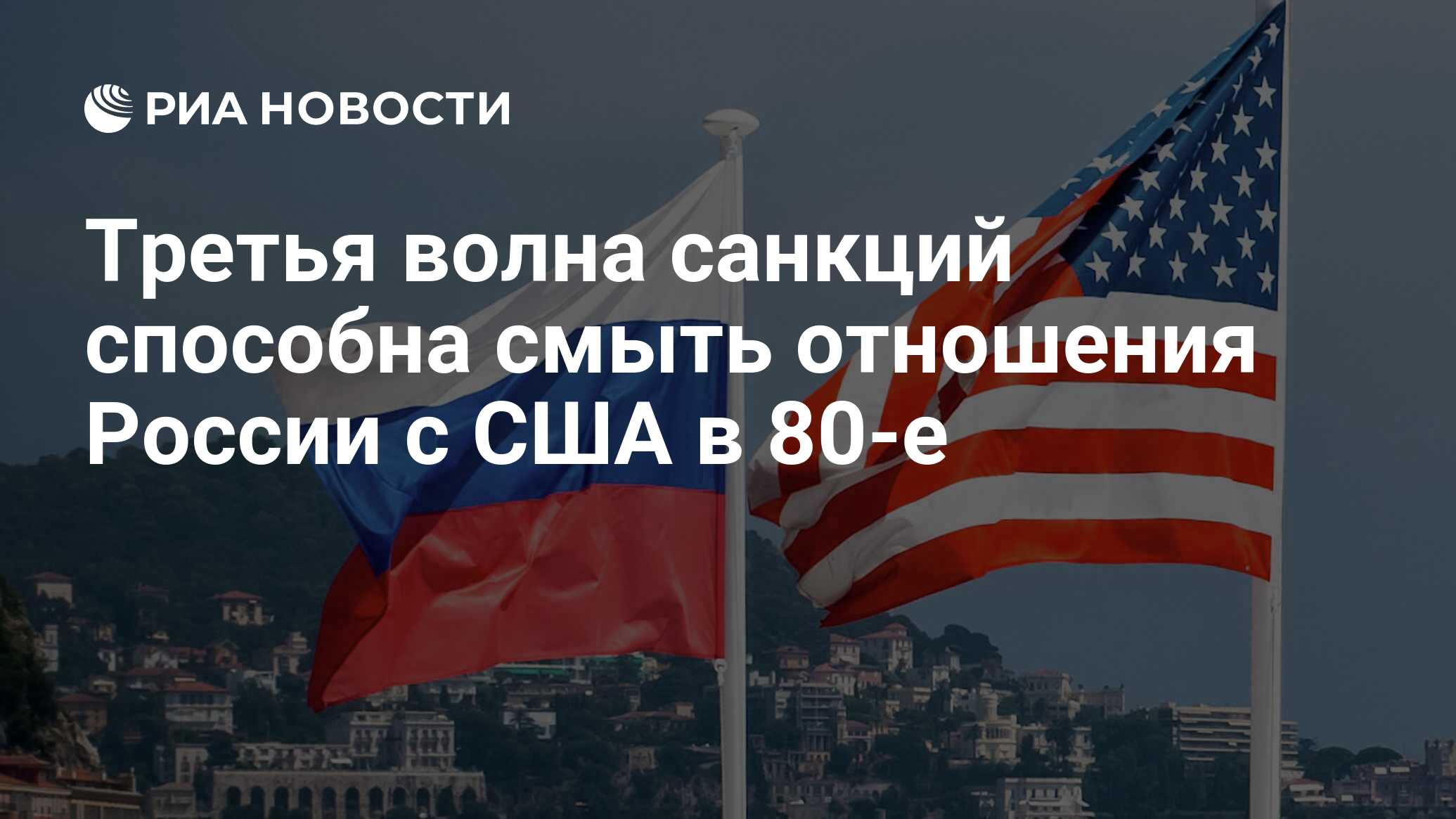 РИА НОВОСТИ

Третья волна санкций способна смыть отношения России с США в 80-е